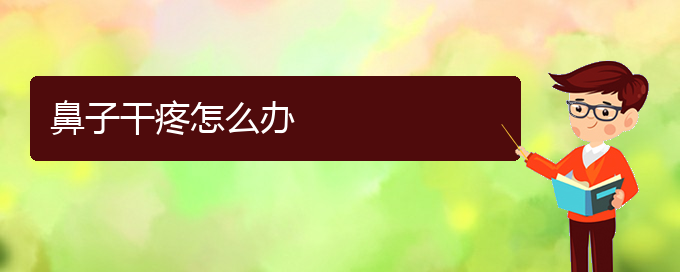 鼻子干疼怎么办